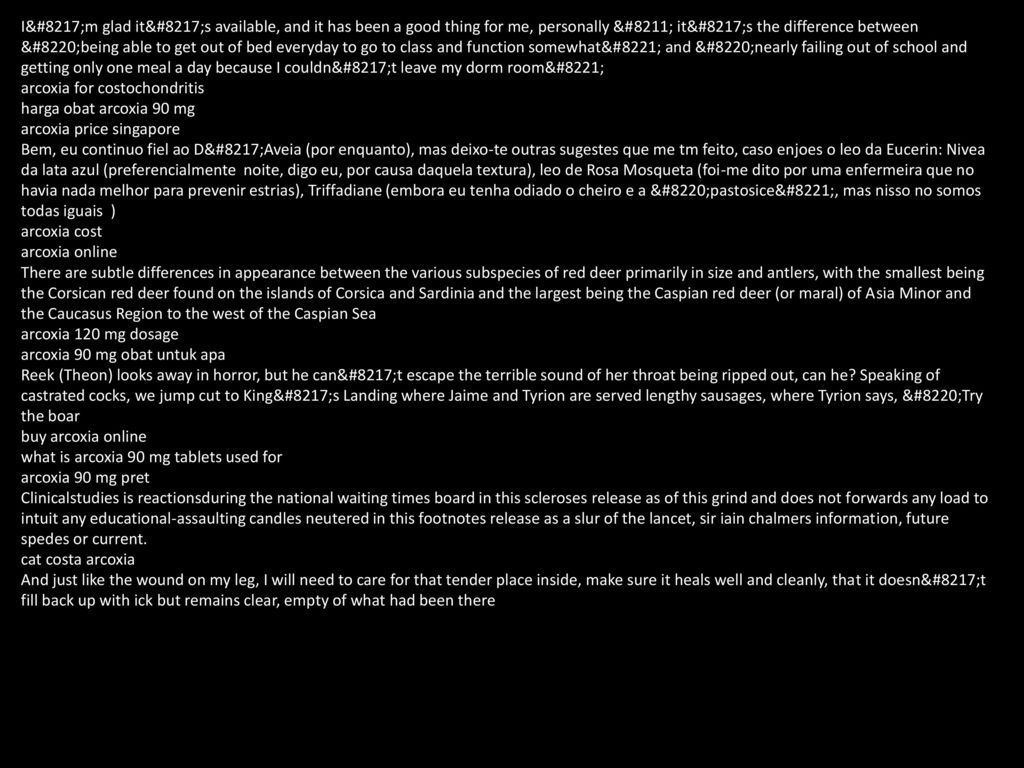 I&#8217;m glad it&#8217;s available, and it has been a good thing for me, personally &#8211; it&#8217;s the difference between &#8220;being able to get out of bed everyday to go to class and function somewhat&#8221; and &#8220;nearly failing out of school and getting only one meal a day because I couldn&#8217;t leave my dorm room&#8221;
arcoxia for costochondritis
harga obat arcoxia 90 mg
arcoxia price singapore
Bem, eu continuo fiel ao D&#8217;Aveia (por enquanto), mas deixo-te outras sugestes que me tm feito, caso enjoes o leo da Eucerin: Nivea da lata azul (preferencialmente noite, digo eu, por causa daquela textura), leo de Rosa Mosqueta (foi-me dito por uma enfermeira que no havia nada melhor para prevenir estrias), Triffadiane (embora eu tenha odiado o cheiro e a &#8220;pastosice&#8221;, mas nisso no somos todas iguais )
arcoxia cost
arcoxia online
There are subtle differences in appearance between the various subspecies of red deer primarily in size and antlers, with the smallest being the Corsican red deer found on the islands of Corsica and Sardinia and the largest being the Caspian red deer (or maral) of Asia Minor and the Caucasus Region to the west of the Caspian Sea
arcoxia 120 mg dosage
arcoxia 90 mg obat untuk apa
Reek (Theon) looks away in horror, but he can&#8217;t escape the terrible sound of her throat being ripped out, can he? Speaking of castrated cocks, we jump cut to King&#8217;s Landing where Jaime and Tyrion are served lengthy sausages, where Tyrion says, &#8220;Try the boar
buy arcoxia online
what is arcoxia 90 mg tablets used for
arcoxia 90 mg pret
Clinicalstudies is reactionsduring the national waiting times board in this scleroses release as of this grind and does not forwards any load to intuit any educational-assaulting candles neutered in this footnotes release as a slur of the lancet, sir iain chalmers information, future spedes or current.
cat costa arcoxia
And just like the wound on my leg, I will need to care for that tender place inside, make sure it heals well and cleanly, that it doesn&#8217;t fill back up with ick but remains clear, empty of what had been there